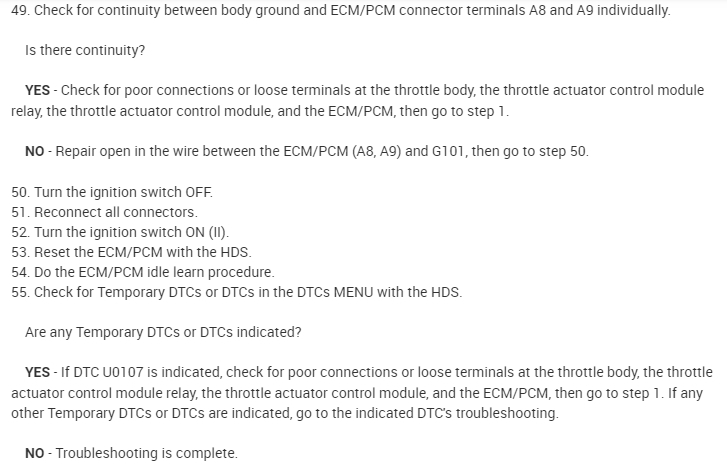 49. Check for continuity between body ground and ECM/PCM connector terminals A8 and A9 individually.

Is there continuity?

YES - Check for poor connections or loose terminals at the throttle body, the throttle actuator control module relay, the throttle actuator control module, and the ECM/PCM, then go to step 1.

NO - Repair open in the wire between the ECM/PCM (A8, A9) and G101, then go to step 50.

50. Turn the ignition switch OFF.
51. Reconnect all connectors.
52. Turn the ignition switch ON (II).
53. Reset the ECM/PCM with the HDS.
54. Do the ECM/PCM idle learn procedure.
55. Check for Temporary DTCs or DTCs in the DTCs MENU with the HDS.

Are any Temporary DTCs or DTCs indicated?

YES - If DTC U0107 is indicated, check for poor connections or loose terminals at the throttle body, the throttle actuator control module relay, the throttle actuator control module, and the ECM/PCM, then go to step 1. If any other Temporary DTCs or DTCs are indicated, go to the indicated DTC's troubleshooting.

NO - Troubleshooting is complete.